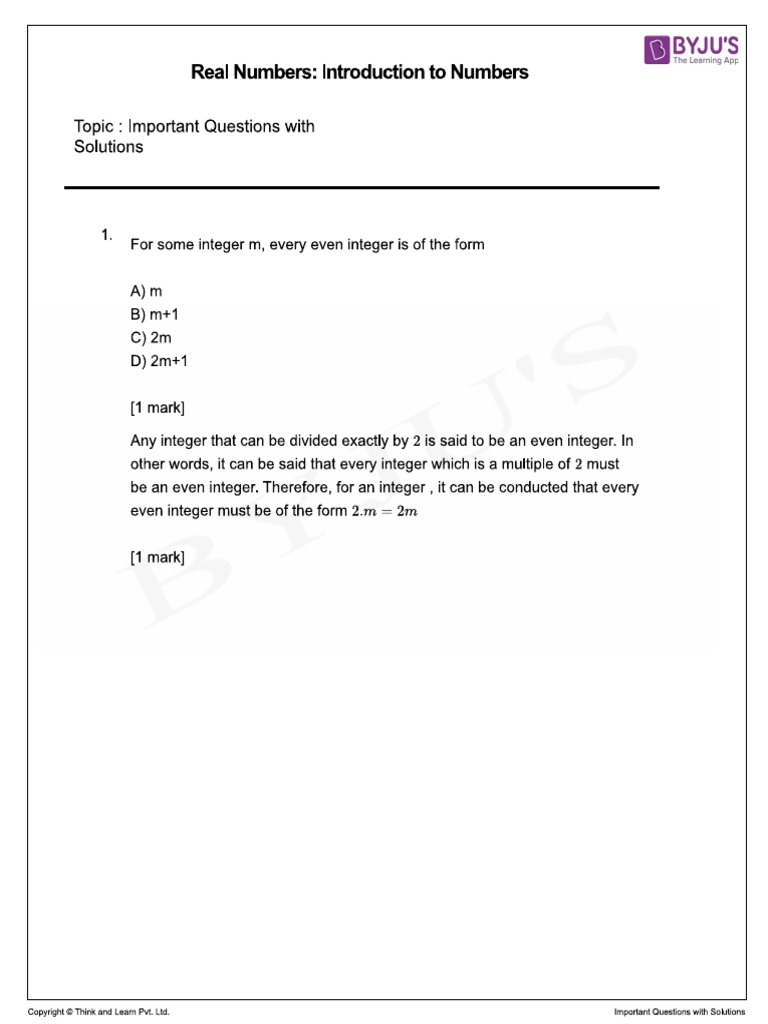 BYJU'S
The Learning App

Real Numbers: Introduction to Numbers

Topic : Important Questions with Solutions

1. For some integer m, every even integer is of the form

A) m
B) m+1
C) 2m
D) 2m+1

[1 mark]

Any integer that can be divided exactly by $2$ is said to be an even integer. In other words, it can be said that every integer which is a multiple of $2$ must be an even integer. Therefore, for an integer , it can be conducted that every even integer must be of the form $2.m = 2m$

[1 mark]

BYJU'S

Copyright © Think and Learn Pvt. Ltd.

Important Questions with Solutions